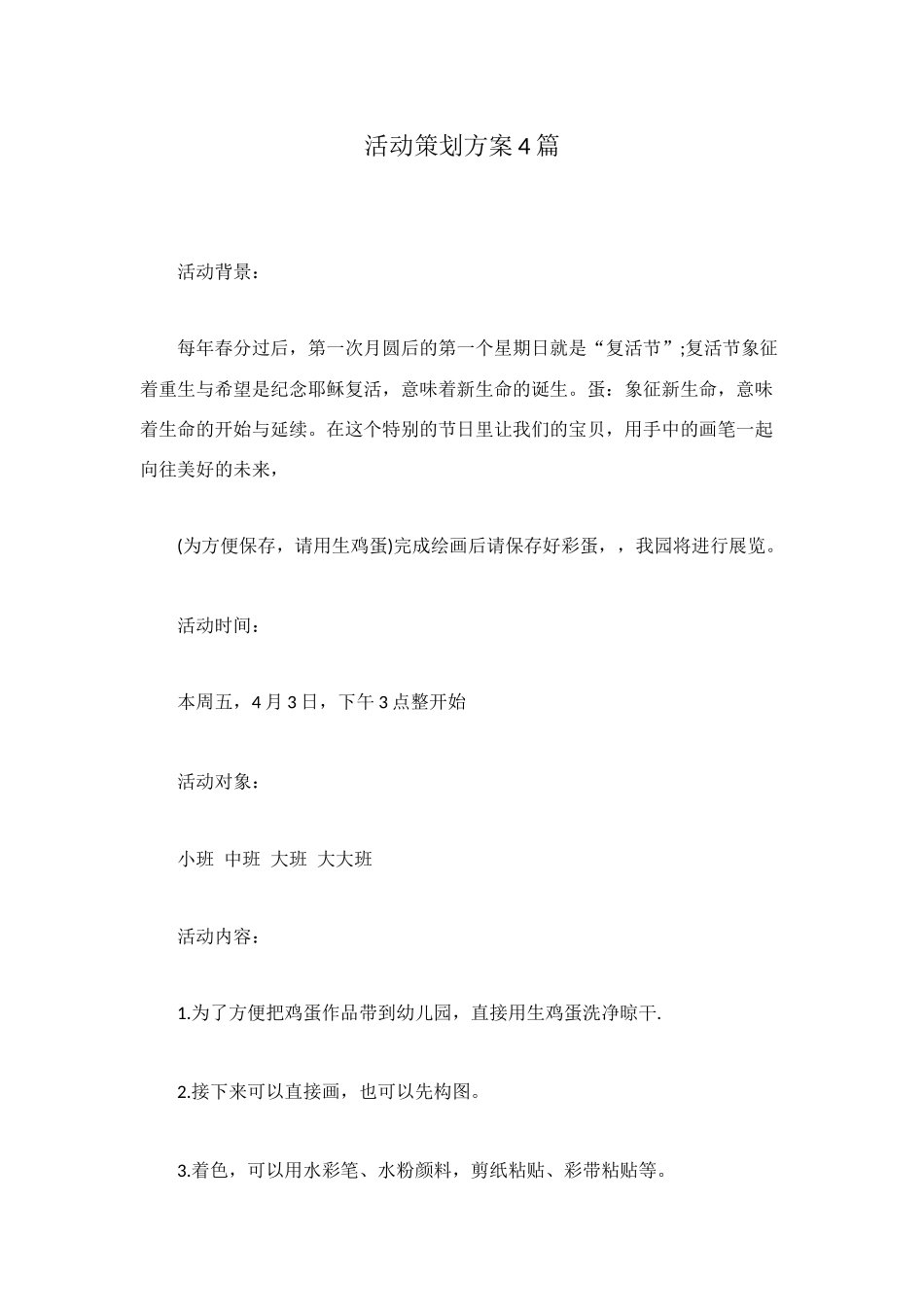 活动策划方案4篇

活动背景：

每年春分过后，第一次月圆后的第一个星期日就是“复活节”;复活节象征着重生与希望是纪念耶稣复活，意味着新生命的诞生。蛋：象征新生命，意味着生命的开始与延续。在这个特别的节日里让我们的宝贝，用手中的画笔一起向往美好的未来，

(为方便保存，请用生鸡蛋)完成绘画后请保存好彩蛋，，我园将进行展览。

活动时间：

本周五，4月3日，下午3点整开始

活动对象：

小班 中班 大班 大大班

活动内容：

1.为了方便把鸡蛋作品带到幼儿园，直接用生鸡蛋洗净晾干.

2.接下来可以直接画，也可以先构图。

3.着色，可以用水彩笔、水粉颜料，剪纸粘贴、彩带粘贴等。